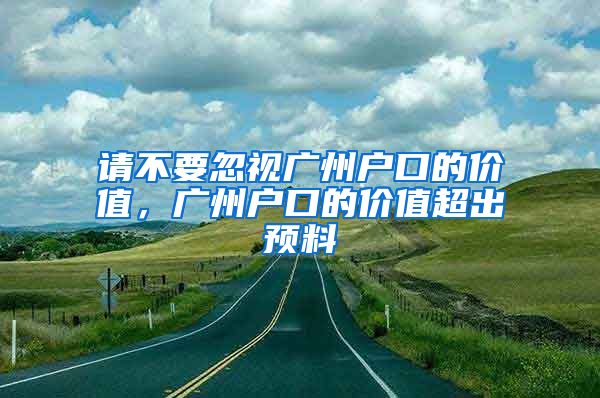 请不要忽视广州户口的价值，广州户口的价值超出预料